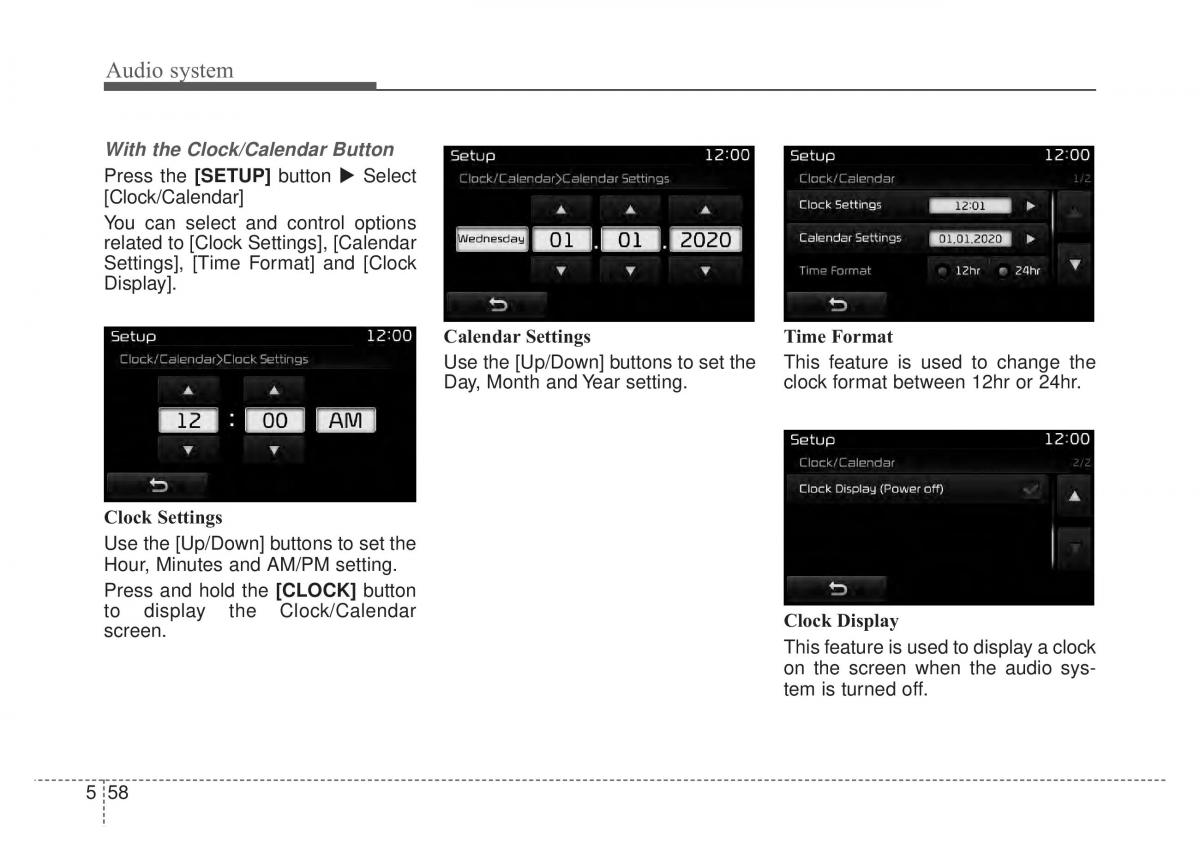 Audio system

With the Clock/Calendar Button

Press the [SETUP] button ▶ Select [Clock/Calendar]

You can select and control options related to [Clock Settings], [Calendar Settings], [Time Format] and [Clock Display].

Setup 12:00
Clock/Calendar>Clock Settings
12 : 00 AM

Clock Settings

Use the [Up/Down] buttons to set the Hour, Minutes and AM/PM setting.

Press and hold the [CLOCK] button to display the Clock/Calendar screen.

Setup 12:00
Clock/Calendar>Calendar Settings
Wednesday 01 . 01 . 2020

Calendar Settings

Use the [Up/Down] buttons to set the Day, Month and Year setting.

Setup 12:00
Clock/Calendar 1/2
Clock Settings 12:01
Calendar Settings 01.01.2020
Time Format 12hr 24hr

Time Format

This feature is used to change the clock format between 12hr or 24hr.

Setup 12:00
Clock/Calendar 2/2
Clock Display (Power off)

Clock Display

This feature is used to display a clock on the screen when the audio system is turned off.

5 58